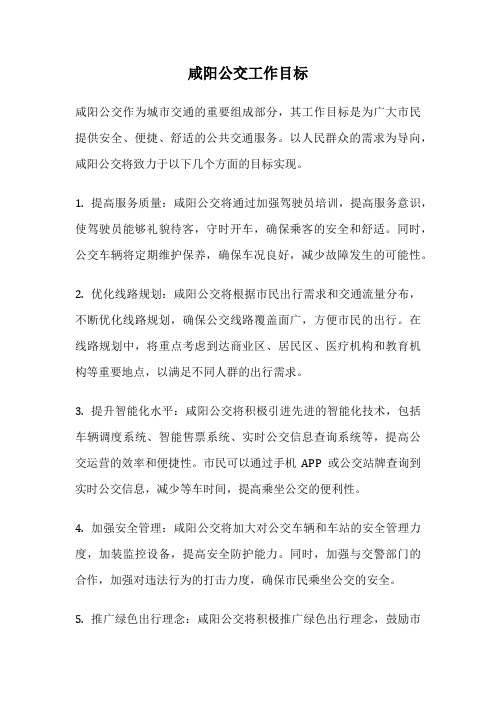 咸阳公交工作目标

咸阳公交作为城市交通的重要组成部分，其工作目标是为广大市民提供安全、便捷、舒适的公共交通服务。以人民群众的需求为导向，咸阳公交将致力于以下几个方面的目标实现。

1. 提高服务质量：咸阳公交将通过加强驾驶员培训，提高服务意识，使驾驶员能够礼貌待客，守时开车，确保乘客的安全和舒适。同时，公交车辆将定期维护保养，确保车况良好，减少故障发生的可能性。

2. 优化线路规划：咸阳公交将根据市民出行需求和交通流量分布，不断优化线路规划，确保公交线路覆盖面广，方便市民的出行。在线路规划中，将重点考虑到达商业区、居民区、医疗机构和教育机构等重要地点，以满足不同人群的出行需求。

3. 提升智能化水平：咸阳公交将积极引进先进的智能化技术，包括车辆调度系统、智能售票系统、实时公交信息查询系统等，提高公交运营的效率和便捷性。市民可以通过手机 APP 或公交站牌查询到实时公交信息，减少等车时间，提高乘坐公交的便利性。

4. 加强安全管理：咸阳公交将加大对公交车辆和车站的安全管理力度，加装监控设备，提高安全防护能力。同时，加强与交警部门的合作，加强对违法行为的打击力度，确保市民乘坐公交的安全。

5. 推广绿色出行理念：咸阳公交将积极推广绿色出行理念，鼓励市